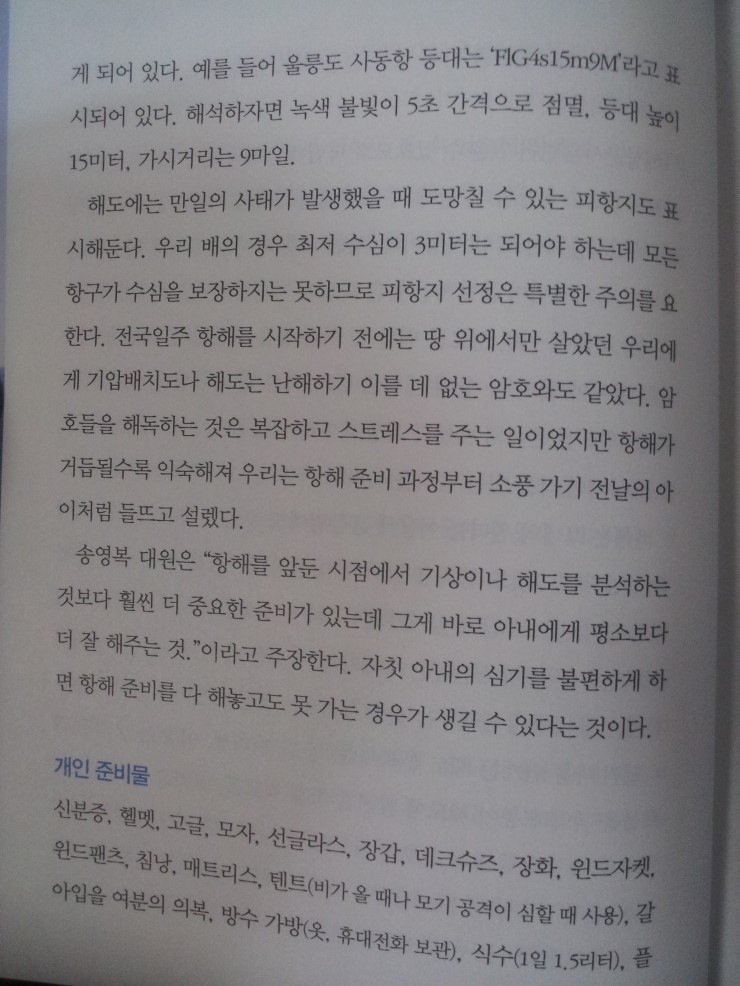 게 되어 있다. 예를 들어 울릉도 사동항 등대는 'FlG4s15m9M'라고 표시되어 있다. 해석하자면 녹색 불빛이 5초 간격으로 점멸, 등대 높이 15미터, 가시거리는 9마일.

해도에는 만일의 사태가 발생했을 때 도망칠 수 있는 피항지도 표시해둔다. 우리 배의 경우 최저 수심이 3미터는 되어야 하는데 모든 항구가 수심을 보장하지는 못하므로 피항지 선정은 특별한 주의를 요한다. 전국일주 항해를 시작하기 전에는 땅 위에서만 살았던 우리에게 기압배치도나 해도는 난해하기 이를 데 없는 암호와도 같았다. 암호들을 해독하는 것은 복잡하고 스트레스를 주는 일이었지만 항해가 거듭될수록 익숙해져 우리는 항해 준비 과정부터 소풍 가기 전날의 아이처럼 들뜨고 설렜다.

송영복 대원은 "항해를 앞둔 시점에서 기상이나 해도를 분석하는 것보다 훨씬 더 중요한 준비가 있는데 그게 바로 아내에게 평소보다 더 잘 해주는 것."이라고 주장한다. 자칫 아내의 심기를 불편하게 하면 항해 준비를 다 해놓고도 못 가는 경우가 생길 수 있다는 것이다.

개인 준비물

신분증, 헬멧, 고글, 모자, 선글라스, 장갑, 데크슈즈, 장화, 윈드자켓, 윈드팬츠, 침낭, 매트리스, 텐트(비가 올 때나 모기 공격이 심할 때 사용), 갈아입을 여분의 의복, 방수 가방(옷, 휴대전화 보관), 식수(1일 1.5리터), 플